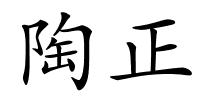 陶正